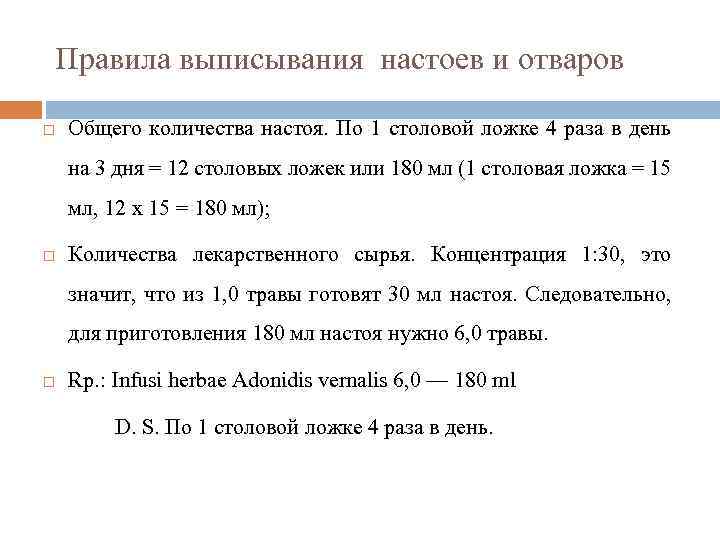 Правила выписывания настоев и отваров

Общего количества настоя. По 1 столовой ложке 4 раза в день на 3 дня = 12 столовых ложек или 180 мл (1 столовая ложка = 15 мл, 12 х 15 = 180 мл);

Количества лекарственного сырья. Концентрация 1:30, это значит, что из 1,0 травы готовят 30 мл настоя. Следовательно, для приготовления 180 мл настоя нужно 6,0 травы.

Rp.: Infusi herbae Adonidis vernalis 6,0 — 180 ml

D. S. По 1 столовой ложке 4 раза в день.